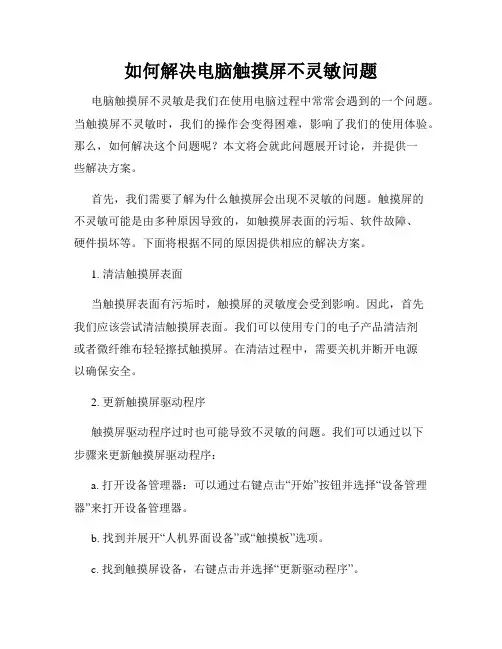 如何解决电脑触摸屏不灵敏问题

电脑触摸屏不灵敏是我们在使用电脑过程中常常会遇到的一个问题。当触摸屏不灵敏时，我们的操作会变得困难，影响了我们的使用体验。那么，如何解决这个问题呢？本文将会就此问题展开讨论，并提供一些解决方案。

首先，我们需要了解为什么触摸屏会出现不灵敏的问题。触摸屏的不灵敏可能是由多种原因导致的，如触摸屏表面的污垢、软件故障、硬件损坏等。下面将根据不同的原因提供相应的解决方案。

1. 清洁触摸屏表面

当触摸屏表面有污垢时，触摸屏的灵敏度会受到影响。因此，首先我们应该尝试清洁触摸屏表面。我们可以使用专门的电子产品清洁剂或者微纤维布轻轻擦拭触摸屏。在清洁过程中，需要关机并断开电源以确保安全。

2. 更新触摸屏驱动程序

触摸屏驱动程序过时也可能导致不灵敏的问题。我们可以通过以下步骤来更新触摸屏驱动程序：

a. 打开设备管理器：可以通过右键点击“开始”按钮并选择“设备管理器”来打开设备管理器。

b. 找到并展开“人机界面设备”或“触摸板”选项。

c. 找到触摸屏设备，右键点击并选择“更新驱动程序”。